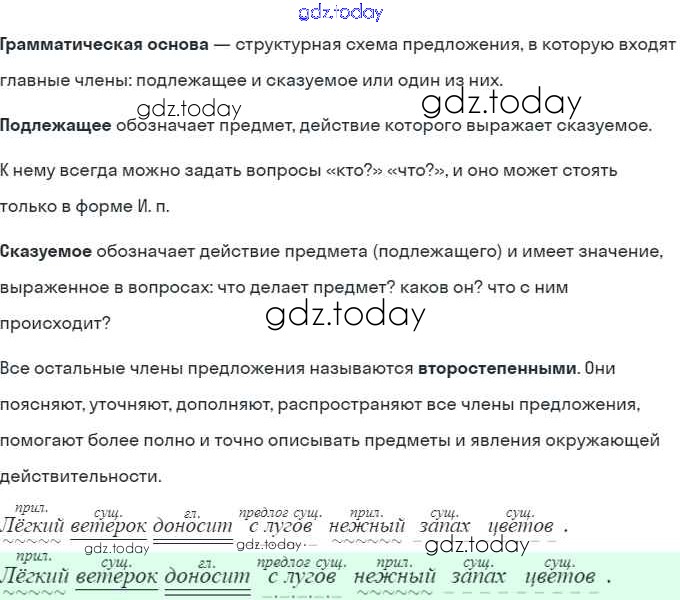 Грамматическая основа — структурная схема предложения, в которую входят главные члены: подлежащее и сказуемое или один из них.

Подлежащее обозначает предмет, действие которого выражает сказуемое.

К нему всегда можно задать вопросы «кто?» «что?», и оно может стоять только в форме И. п.

Сказуемое обозначает действие предмета (подлежащего) и имеет значение, выраженное в вопросах: что делает предмет? каков он? что с ним происходит?

Все остальные члены предложения называются второстепенными. Они поясняют, уточняют, дополняют, распространяют все члены предложения, помогают более полно и точно описывать предметы и явления окружающей действительности.

прил. сущ. гл. предлог сущ. прил. сущ. сущ.
Лёгкий ветерок доносит с лугов нежный запах цветов .

прил. сущ. гл. предлог сущ. прил. сущ. сущ.
Лёгкий ветерок доносит с лугов нежный запах цветов .

gdz.today